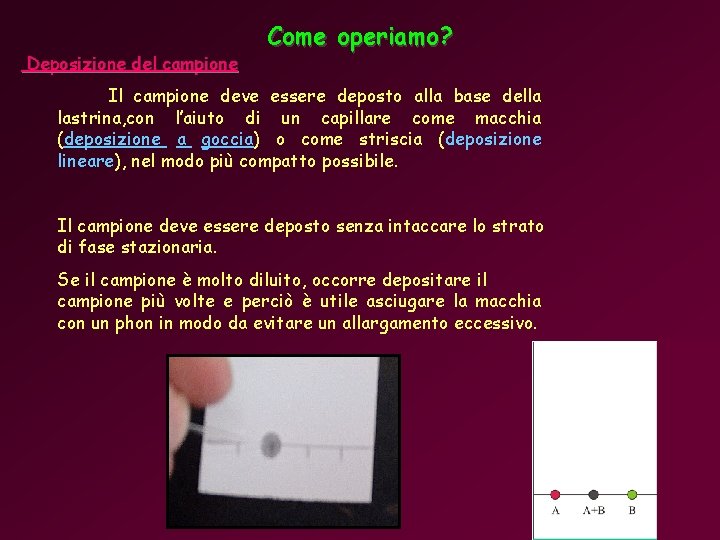 Come operiamo?

Deposizione del campione

Il campione deve essere deposto alla base della lastrina,con l'aiuto di un capillare come macchia (deposizione a goccia) o come striscia (deposizione lineare), nel modo più compatto possibile.

Il campione deve essere deposto senza intaccare lo strato di fase stazionaria.

Se il campione è molto diluito, occorre depositare il campione più volte e perciò è utile asciugare la macchia con un phon in modo da evitare un allargamento eccessivo.

A A+B B